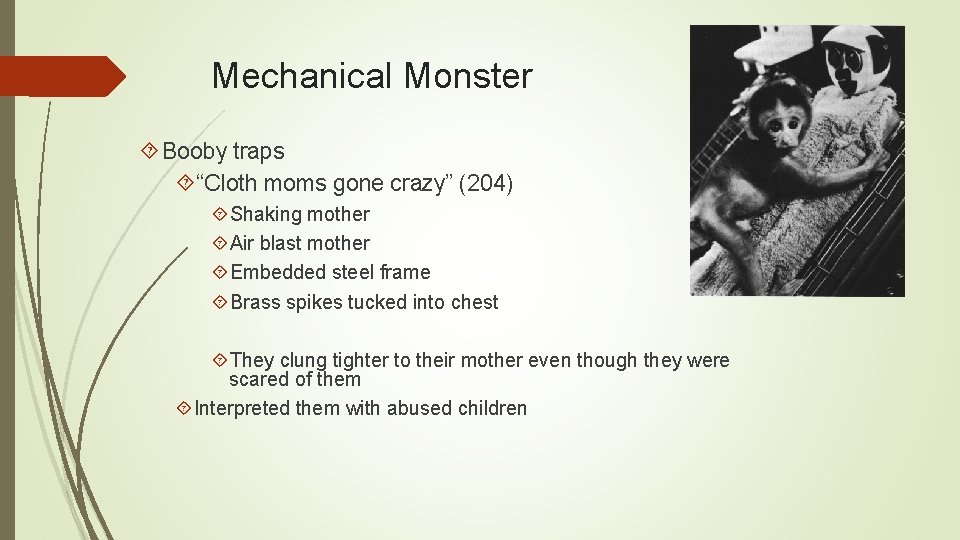 Mechanical Monster

Booby traps

“Cloth moms gone crazy” (204)

Shaking mother

Air blast mother

Embedded steel frame

Brass spikes tucked into chest

They clung tighter to their mother even though they were scared of them

Interpreted them with abused children